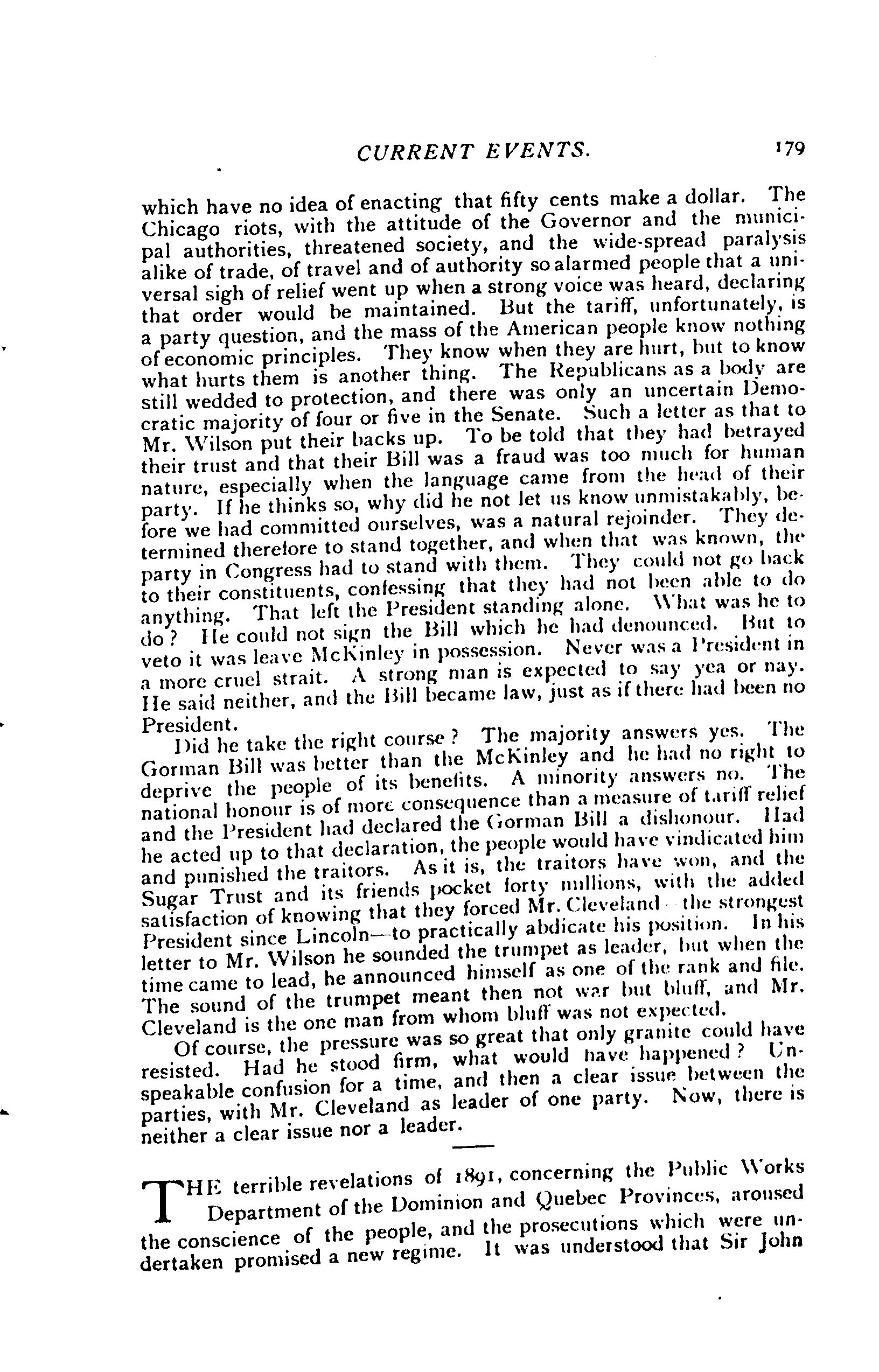 CURRENT EVENTS. 179

which have no idea of enacting that fifty cents make a dollar. The Chicago riots, with the attitude of the Governor and the municipal authorities, threatened society, and the wide-spread paralysis alike of trade, of travel and of authority so alarmed people that a universal sigh of relief went up when a strong voice was heard, declaring that order would be maintained. But the tariff, unfortunately, is a party question, and the mass of the American people know nothing of economic principles. They know when they are hurt, but to know what hurts them is another thing. The Republicans as a body are still wedded to protection, and there was only an uncertain Democratic majority of four or five in the Senate. Such a letter as that to Mr. Wilson put their backs up. To be told that they had betrayed their trust and that their Bill was a fraud was too much for human nature, especially when the language came from the head of their party. If he thinks so, why did he not let us know unmistakably, before we had committed ourselves, was a natural rejoinder. They determined therefore to stand together, and when that was known, the party in Congress had to stand with them. They could not go back to their constituents, confessing that they had not been able to do anything. That left the President standing alone. What was he to do? He could not sign the Bill which he had denounced. But to veto it was leave McKinley in possession. Never was a President in a more cruel strait. A strong man is expected to say yea or nay. He said neither, and the Bill became law, just as if there had been no President.

Did he take the right course? The majority answers yes. The Gorman Bill was better than the McKinley and he had no right to deprive the people of its benefits. A minority answers no. The national honour is of more consequence than a measure of tariff relief and the President had declared the Gorman Bill a dishonour. Had he acted up to that declaration, the people would have vindicated him and punished the traitors. As it is, the traitors have won, and the Sugar Trust and its friends pocket forty millions, with the added satisfaction of knowing that they forced Mr. Cleveland—the strongest President since Lincoln—to practically abdicate his position. In his letter to Mr. Wilson he sounded the trumpet as leader, but when the time came to lead, he announced himself as one of the rank and file. The sound of the trumpet meant then not war but bluff, and Mr. Cleveland is the one man from whom bluff was not expected.

Of course, the pressure was so great that only granite could have resisted. Had he stood firm, what would have happened? Unspeakable confusion for a time, and then a clear issue between the parties, with Mr. Cleveland as leader of one party. Now, there is neither a clear issue nor a leader.

THE terrible revelations of 1891, concerning the Public Works Department of the Dominion and Quebec Provinces, aroused the conscience of the people, and the prosecutions which were undertaken promised a new regime. It was understood that Sir John